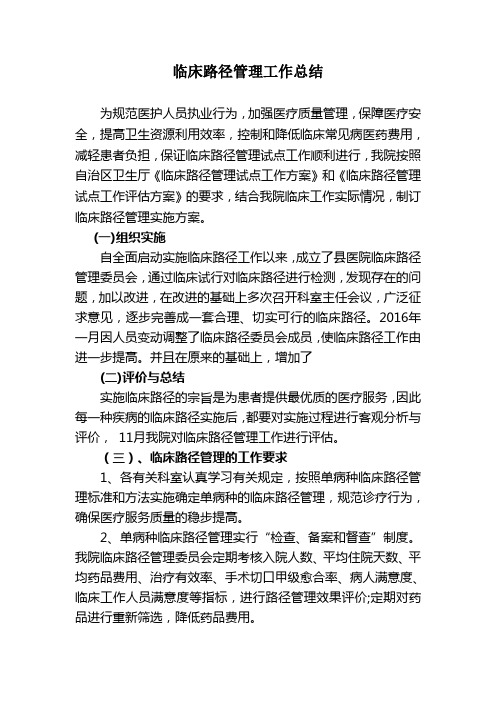 临床路径管理工作总结

为规范医护人员执业行为，加强医疗质量管理，保障医疗安全，提高卫生资源利用效率，控制和降低临床常见病医药费用，减轻患者负担，保证临床路径管理试点工作顺利进行，我院按照自治区卫生厅《临床路径管理试点工作方案》和《临床路径管理试点工作评估方案》的要求，结合我院临床工作实际情况，制订临床路径管理实施方案。

(一)组织实施

自全面启动实施临床路径工作以来，成立了县医院临床路径管理委员会，通过临床试行对临床路径进行检测，发现存在的问题，加以改进，在改进的基础上多次召开科室主任会议，广泛征求意见，逐步完善成一套合理、切实可行的临床路径。2016年一月因人员变动调整了临床路径委员会成员，使临床路径工作由进一步提高。并且在原来的基础上，增加了

(二)评价与总结

实施临床路径的宗旨是为患者提供最优质的医疗服务，因此每一种疾病的临床路径实施后，都要对实施过程进行客观分析与评价， 11月我院对临床路径管理工作进行评估。

（三）、临床路径管理的工作要求

1、各有关科室认真学习有关规定，按照单病种临床路径管理标准和方法实施确定单病种的临床路径管理，规范诊疗行为，确保医疗服务质量的稳步提高。

2、单病种临床路径管理实行“检查、备案和督查”制度。我院临床路径管理委员会定期考核入院人数、平均住院天数、平均药品费用、治疗有效率、手术切口甲级愈合率、病人满意度、临床工作人员满意度等指标，进行路径管理效果评价;定期对药品进行重新筛选，降低药品费用。